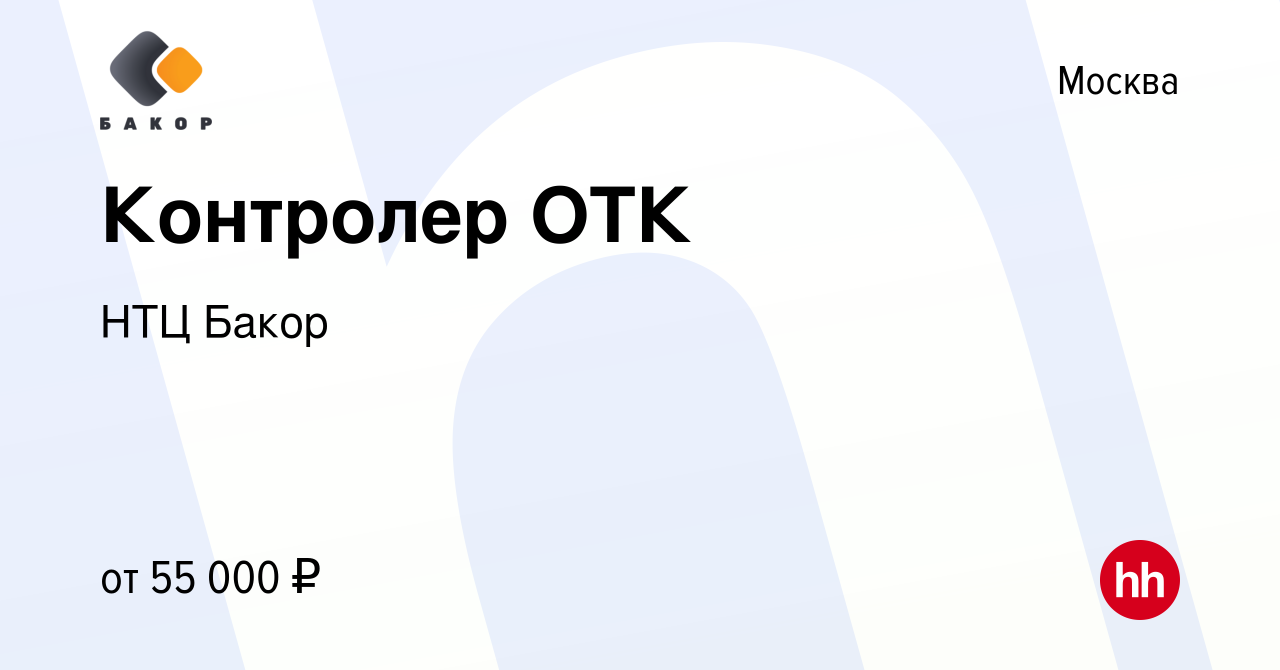 БАКОР

Москва

Контролер ОТК

НТЦ Бакор

от 55 000 ₽

hh